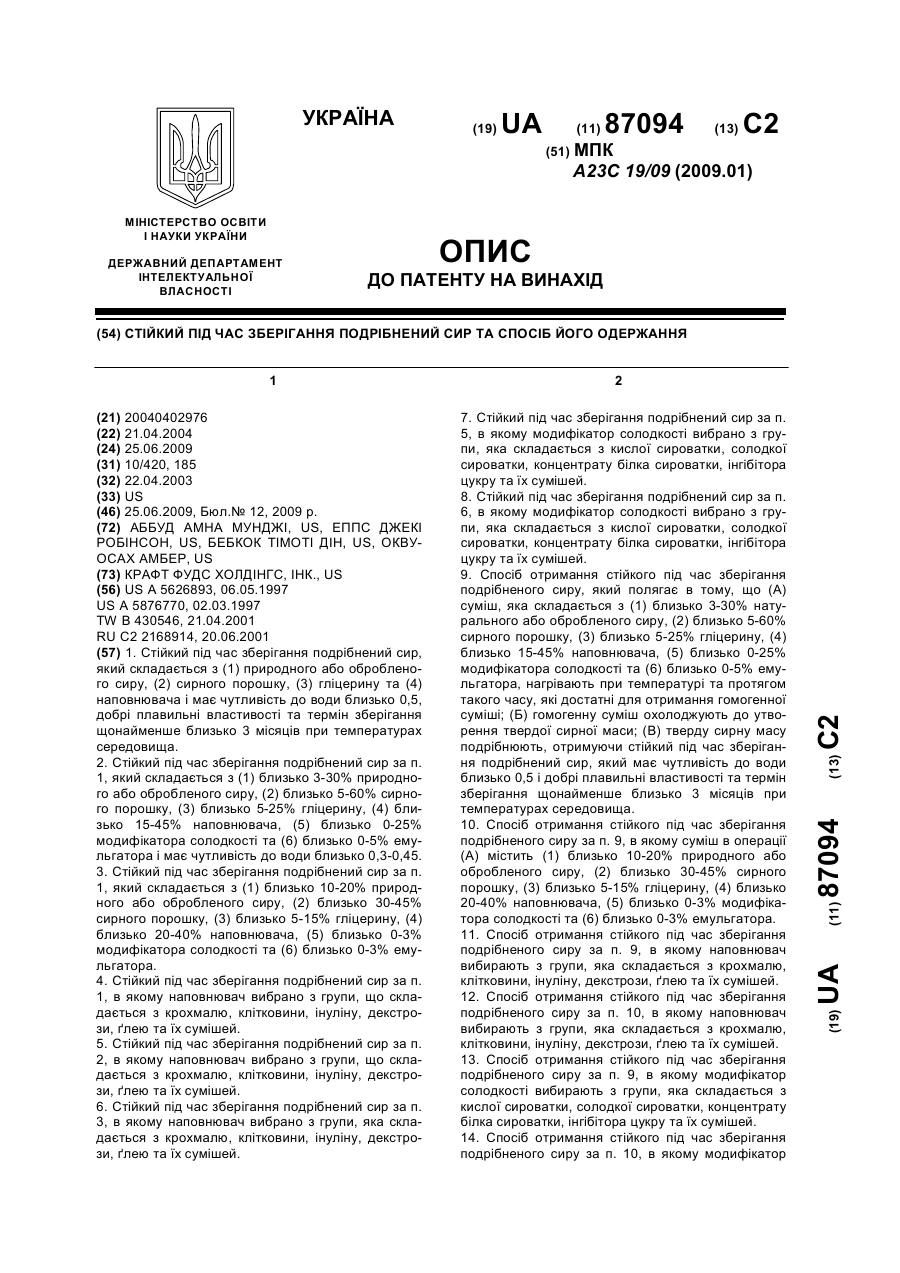 УКРАЇНА

(19) UA (11) 87094 (13) C2

(51) МПК
A23C 19/09 (2009.01)

МІНІСТЕРСТВО ОСВІТИ І НАУКИ УКРАЇНИ

ДЕРЖАВНИЙ ДЕПАРТАМЕНТ ІНТЕЛЕКТУАЛЬНОЇ ВЛАСНОСТІ

ОПИС
ДО ПАТЕНТУ НА ВИНАХІД

(54) СТІЙКИЙ ПІД ЧАС ЗБЕРІГАННЯ ПОДРІБНЕНИЙ СИР ТА СПОСІБ ЙОГО ОДЕРЖАННЯ

1

(21) 20040402976
(22) 21.04.2004
(24) 25.06.2009
(31) 10/420, 185
(32) 22.04.2003
(33) US
(46) 25.06.2009, Бюл.№ 12, 2009 р.
(72) АББУД АМНА МУНДЖІ, US, ЕППС ДЖЕКІ РОБІНСОН, US, БЕБКОК ТІМОТІ ДІН, US, ОКВУОСАХ АМБЕР, US
(73) КРАФТ ФУДС ХОЛДІНГС, ІНК., US
(56) US A 5626893, 06.05.1997
US A 5876770, 02.03.1997
TW B 430546, 21.04.2001
RU C2 2168914, 20.06.2001
(57) 1. Стійкий під час зберігання подрібнений сир, який складається з (1) природного або обробленого сиру, (2) сирного порошку, (3) гліцерину та (4) наповнювача і має чутливість до води близько 0,5, добрі плавильні властивості та термін зберігання щонайменше близько 3 місяців при температурах середовища.
2. Стійкий під час зберігання подрібнений сир за п. 1, який складається з (1) близько 3-30% природного або обробленого сиру, (2) близько 5-60% сирного порошку, (3) близько 5-25% гліцерину, (4) близько 15-45% наповнювача, (5) близько 0-25% модифікатора солодкості та (6) близько 0-5% емульгатора і має чутливість до води близько 0,3-0,45.
3. Стійкий під час зберігання подрібнений сир за п. 1, який складається з (1) близько 10-20% природного або обробленого сиру, (2) близько 30-45% сирного порошку, (3) близько 5-15% гліцерину, (4) близько 20-40% наповнювача, (5) близько 0-3% модифікатора солодкості та (6) близько 0-3% емульгатора.
4. Стійкий під час зберігання подрібнений сир за п. 1, в якому наповнювач вибрано з групи, що складається з крохмалю, клітковини, інуліну, декстрози, ґлею та їх сумішей.
5. Стійкий під час зберігання подрібнений сир за п. 2, в якому наповнювач вибрано з групи, що складається з крохмалю, клітковини, інуліну, декстрози, ґлею та їх сумішей.
6. Стійкий під час зберігання подрібнений сир за п. 3, в якому наповнювач вибрано з групи, яка складається з крохмалю, клітковини, інуліну, декстрози, ґлею та їх сумішей.

2

7. Стійкий під час зберігання подрібнений сир за п. 5, в якому модифікатор солодкості вибрано з групи, яка складається з кислої сироватки, солодкої сироватки, концентрату білка сироватки, інгібітора цукру та їх сумішей.
8. Стійкий під час зберігання подрібнений сир за п. 6, в якому модифікатор солодкості вибрано з групи, яка складається з кислої сироватки, солодкої сироватки, концентрату білка сироватки, інгібітора цукру та їх сумішей.
9. Спосіб отримання стійкого під час зберігання подрібненого сиру, який полягає в тому, що (А) суміш, яка складається з (1) близько 3-30% натурального або обробленого сиру, (2) близько 5-60% сирного порошку, (3) близько 5-25% гліцерину, (4) близько 15-45% наповнювача, (5) близько 0-25% модифікатора солодкості та (6) близько 0-5% емульгатора, нагрівають при температурі та протягом такого часу, які достатні для отримання гомогенної суміші; (Б) гомогенну суміш охолоджують до утворення твердої сирної маси; (В) тверду сирну масу подрібнюють, отримуючи стійкий під час зберігання подрібнений сир, який має чутливість до води близько 0,5 і добрі плавильні властивості та термін зберігання щонайменше близько 3 місяців при температурах середовища.
10. Спосіб отримання стійкого під час зберігання подрібненого сиру за п. 9, в якому суміш в операції (А) містить (1) близько 10-20% природного або обробленого сиру, (2) близько 30-45% сирного порошку, (3) близько 5-15% гліцерину, (4) близько 20-40% наповнювача, (5) близько 0-3% модифікатора солодкості та (6) близько 0-3% емульгатора.
11. Спосіб отримання стійкого під час зберігання подрібненого сиру за п. 9, в якому наповнювач вибирають з групи, яка складається з крохмалю, клітковини, інуліну, декстрози, ґлею та їх сумішей.
12. Спосіб отримання стійкого під час зберігання подрібненого сиру за п. 10, в якому наповнювач вибирають з групи, яка складається з крохмалю, клітковини, інуліну, декстрози, ґлею та їх сумішей.
13. Спосіб отримання стійкого під час зберігання подрібненого сиру за п. 9, в якому модифікатор солодкості вибирають з групи, яка складається з кислої сироватки, солодкої сироватки, концентрату білка сироватки, інгібітора цукру та їх сумішей.
14. Спосіб отримання стійкого під час зберігання подрібненого сиру за п. 10, в якому модифікатор

(19) UA (11) 87094 (13) C2